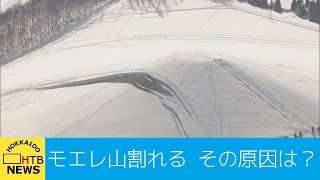 HOKKAIDO
HTB
NEWS
モエレ山割れる　その原因は？